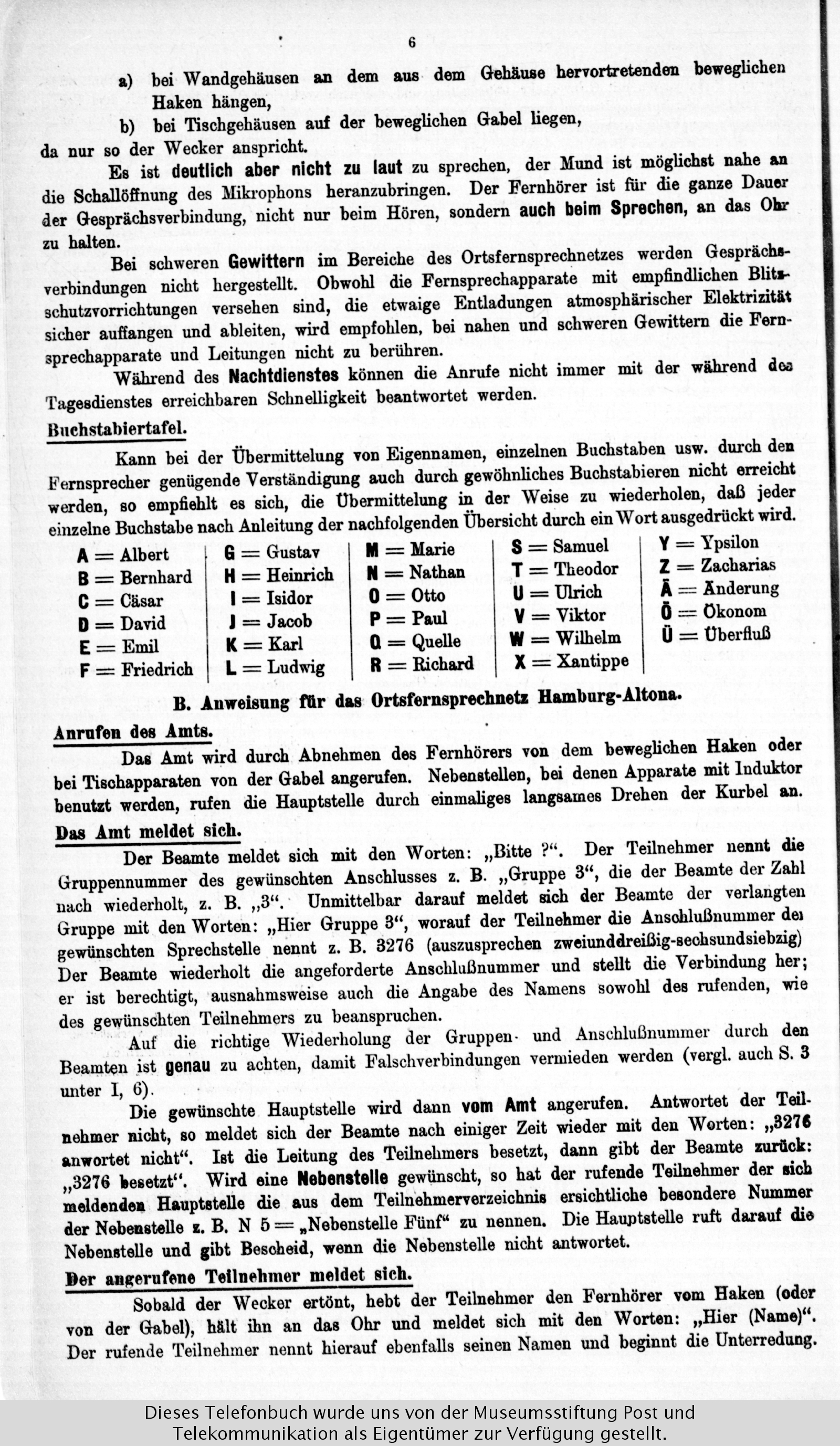 6

a) bei Wandgehäusen an dem aus dem Gehäuse hervortretenden beweglichen Haken hängen,

b) bei Tischgehäusen auf der beweglichen Gabel liegen,

da nur so der Wecker anspricht.

Es ist deutlich aber nicht zu laut zu sprechen, der Mund ist möglichst nahe an die Schallöffnung des Mikrophons heranzubringen. Der Fernhörer ist für die ganze Dauer der Gesprächsverbindung, nicht nur beim Hören, sondern auch beim Sprechen, an das Ohr zu halten.

Bei schweren Gewittern im Bereiche des Ortsfernsprechnetzes werden Gesprächsverbindungen nicht hergestellt. Obwohl die Fernsprechapparate mit empfindlichen Blitzschutzvorrichtungen versehen sind, die etwaige Entladungen atmosphärischer Elektrizität sicher auffangen und ableiten, wird empfohlen, bei nahen und schweren Gewittern die Fernsprechapparate und Leitungen nicht zu berühren.

Während des Nachtdienstes können die Anrufe nicht immer mit der während des Tagesdienstes erreichbaren Schnelligkeit beantwortet werden.

Buchstabiertafel.

Kann bei der Übermittelung von Eigennamen, einzelnen Buchstaben usw. durch den Fernsprecher genügende Verständigung auch durch gewöhnliches Buchstabieren nicht erreicht werden, so empfiehlt es sich, die Übermittelung in der Weise zu wiederholen, daß jeder einzelne Buchstabe nach Anleitung der nachfolgenden Übersicht durch ein Wort ausgedrückt wird.

A = Albert
B = Bernhard
C = Cäsar
D = David
E = Emil
F = Friedrich

G = Gustav
H = Heinrich
I = Isidor
J = Jacob
K = Karl
L = Ludwig

M = Marie
N = Nathan
O = Otto
P = Paul
Q = Quelle
R = Richard

S = Samuel
T = Theodor
U = Ulrich
V = Viktor
W = Wilhelm
X = Xantippe

Y = Ypsilon
Z = Zacharias
Ä = Änderung
Ö = Ökonom
Ü = Überfluß

B. Anweisung für das Ortsfernsprechnetz Hamburg-Altona.

Anrufen des Amts.

Das Amt wird durch Abnehmen des Fernhörers von dem beweglichen Haken oder bei Tischapparaten von der Gabel angerufen. Nebenstellen, bei denen Apparate mit Induktor benutzt werden, rufen die Hauptstelle durch einmaliges langsames Drehen der Kurbel an.

Das Amt meldet sich.

Der Beamte meldet sich mit den Worten: „Bitte ?“. Der Teilnehmer nennt die Gruppennummer des gewünschten Anschlusses z. B. „Gruppe 3“, die der Beamte der Zahl nach wiederholt, z. B. „3“. Unmittelbar darauf meldet sich der Beamte der verlangten Gruppe mit den Worten: „Hier Gruppe 3“, worauf der Teilnehmer die Anschlußnummer der gewünschten Sprechstelle nennt z. B. 3276 (auszusprechen zweiunddreißig-sechsundsiebzig) Der Beamte wiederholt die angeforderte Anschlußnummer und stellt die Verbindung her; er ist berechtigt, ausnahmsweise auch die Angabe des Namens sowohl des rufenden, wie des gewünschten Teilnehmers zu beanspruchen.

Auf die richtige Wiederholung der Gruppen- und Anschlußnummer durch den Beamten ist genau zu achten, damit Falschverbindungen vermieden werden (vergl. auch S. 3 unter I, 6).

Die gewünschte Hauptstelle wird dann vom Amt angerufen. Antwortet der Teilnehmer nicht, so meldet sich der Beamte nach einiger Zeit wieder mit den Worten: „3276 anwortet nicht“. Ist die Leitung des Teilnehmers besetzt, dann gibt der Beamte zurück: „3276 besetzt“. Wird eine Nebenstelle gewünscht, so hat der rufende Teilnehmer der sich meldenden Hauptstelle die aus dem Teilnehmerverzeichnis ersichtliche besondere Nummer der Nebenstelle z. B. N 5 = „Nebenstelle Fünf“ zu nennen. Die Hauptstelle ruft darauf die Nebenstelle und gibt Bescheid, wenn die Nebenstelle nicht antwortet.

Der angerufene Teilnehmer meldet sich.

Sobald der Wecker ertönt, hebt der Teilnehmer den Fernhörer vom Haken (oder von der Gabel), hält ihn an das Ohr und meldet sich mit den Worten: „Hier (Name)“. Der rufende Teilnehmer nennt hierauf ebenfalls seinen Namen und beginnt die Unterredung.

Dieses Telefonbuch wurde uns von der Museumsstiftung Post und Telekommunikation als Eigentümer zur Verfügung gestellt.